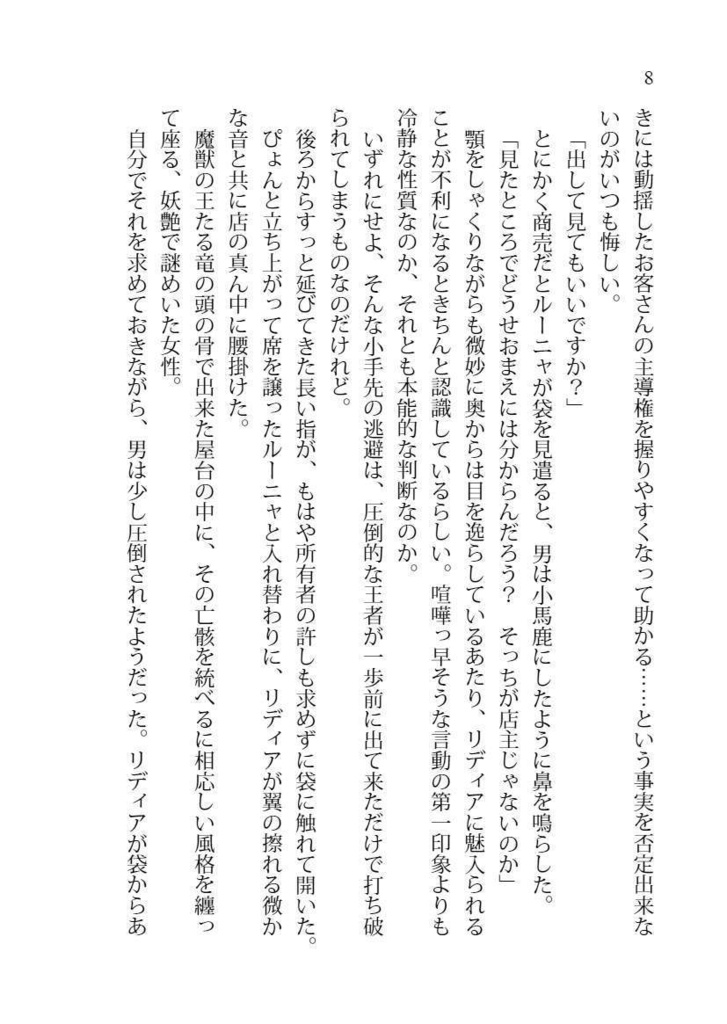 8

きには動揺したお客さんの主導権を握りやすくなって助かる……という事実を否定出来ないのがいつも悔しい。

「出して見てもいいですか？」

とにかく商売だとルーニャが袋を見遣ると、男は小馬鹿にしたように鼻を鳴らした。

「見たところでどうせおまえには分からんだろう？　そっちが店主じゃないのか」

顎をしゃくりながらも微妙に奥からは目を逸らしているあたり、リディアに魅入られることが不利になるときちんと認識しているらしい。喧嘩っ早そうな言動の第一印象よりも冷静な性質なのか、それとも本能的な判断なのか。

いずれにせよ、そんな小手先の逃避は、圧倒的な王者が一歩前に出て来ただけで打ち破られてしまうものなのだけれど。

後ろからすっと延びてきた長い指が、もはや所有者の許しも求めずに袋に触れて開いた。ぴょんと立ち上がって席を譲ったルーニャと入れ替わりに、リディアが翼の擦れる微かな音と共に店の真ん中に腰掛けた。

魔獣の王たる竜の頭の骨で出来た屋台の中に、その亡骸を統べるに相応しい風格を纏って座る、妖艶で謎めいた女性。

自分でそれを求めておきながら、男は少し圧倒されたようだった。リディアが袋からあ